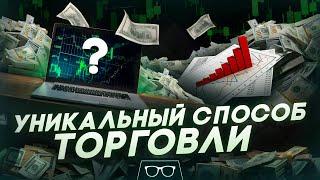 ?

УНИКАЛЬНЫЙ СПОСОБ ТОРГОВЛИ